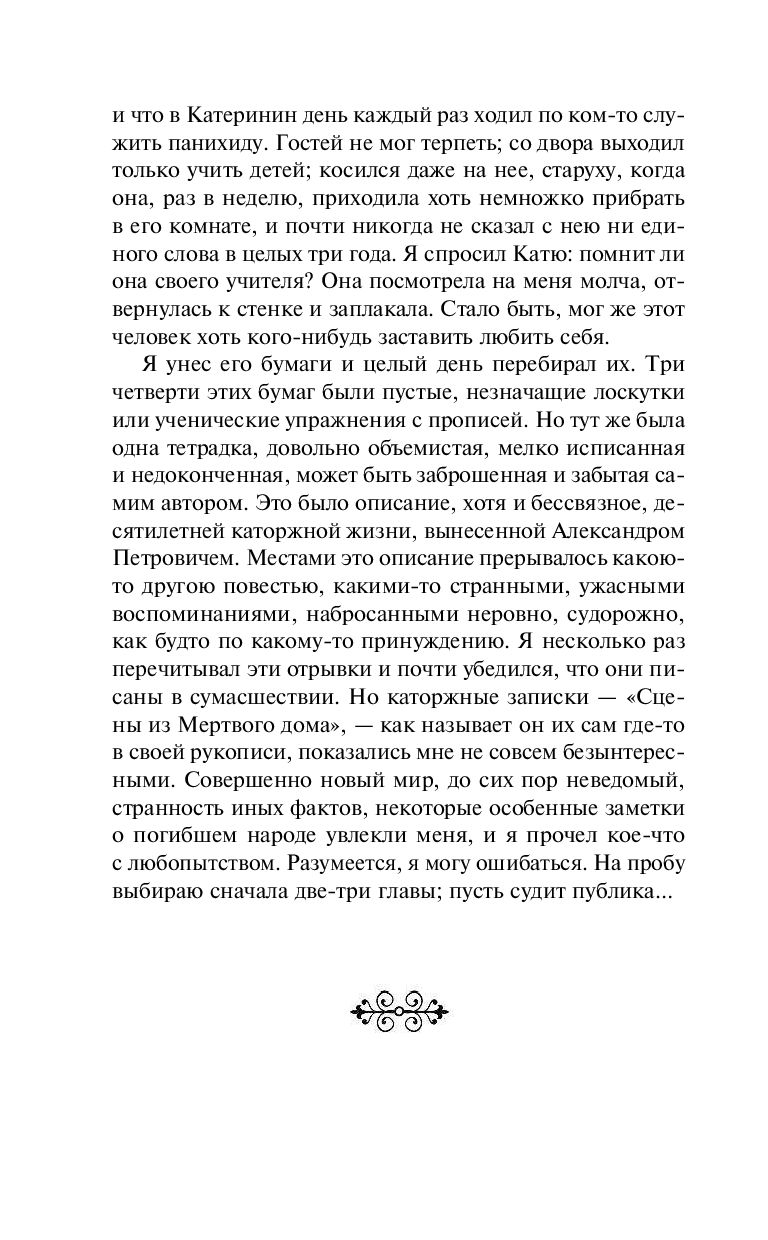 и что в Катеринин день каждый раз ходил по ком-то служить панихиду. Гостей не мог терпеть; со двора выходил только учить детей; косился даже на нее, старуху, когда она, раз в неделю, приходила хоть немножко прибрать в его комнате, и почти никогда не сказал с нею ни единого слова в целых три года. Я спросил Катю: помнит ли она своего учителя? Она посмотрела на меня молча, отвернулась к стенке и заплакала. Стало быть, мог же этот человек хоть кого-нибудь заставить любить себя.

Я унес его бумаги и целый день перебирал их. Три четверти этих бумаг были пустые, незначащие лоскутки или ученические упражнения с прописей. Но тут же была одна тетрадка, довольно объемистая, мелко исписанная и недоконченная, может быть заброшенная и забытая самим автором. Это было описание, хотя и бессвязное, десятилетней каторжной жизни, вынесенной Александром Петровичем. Местами это описание прерывалось какою-то другою повестью, какими-то странными, ужасными воспоминаниями, набросанными неровно, судорожно, как будто по какому-то принуждению. Я несколько раз перечитывал эти отрывки и почти убедился, что они писаны в сумасшествии. Но каторжные записки — «Сцены из Мертвого дома», — как называет он их сам где-то в своей рукописи, показались мне не совсем безынтересными. Совершенно новый мир, до сих пор неведомый, странность иных фактов, некоторые особенные заметки о погибшем народе увлекли меня, и я прочел кое-что с любопытством. Разумеется, я могу ошибаться. На пробу выбираю сначала две-три главы; пусть судит публика...